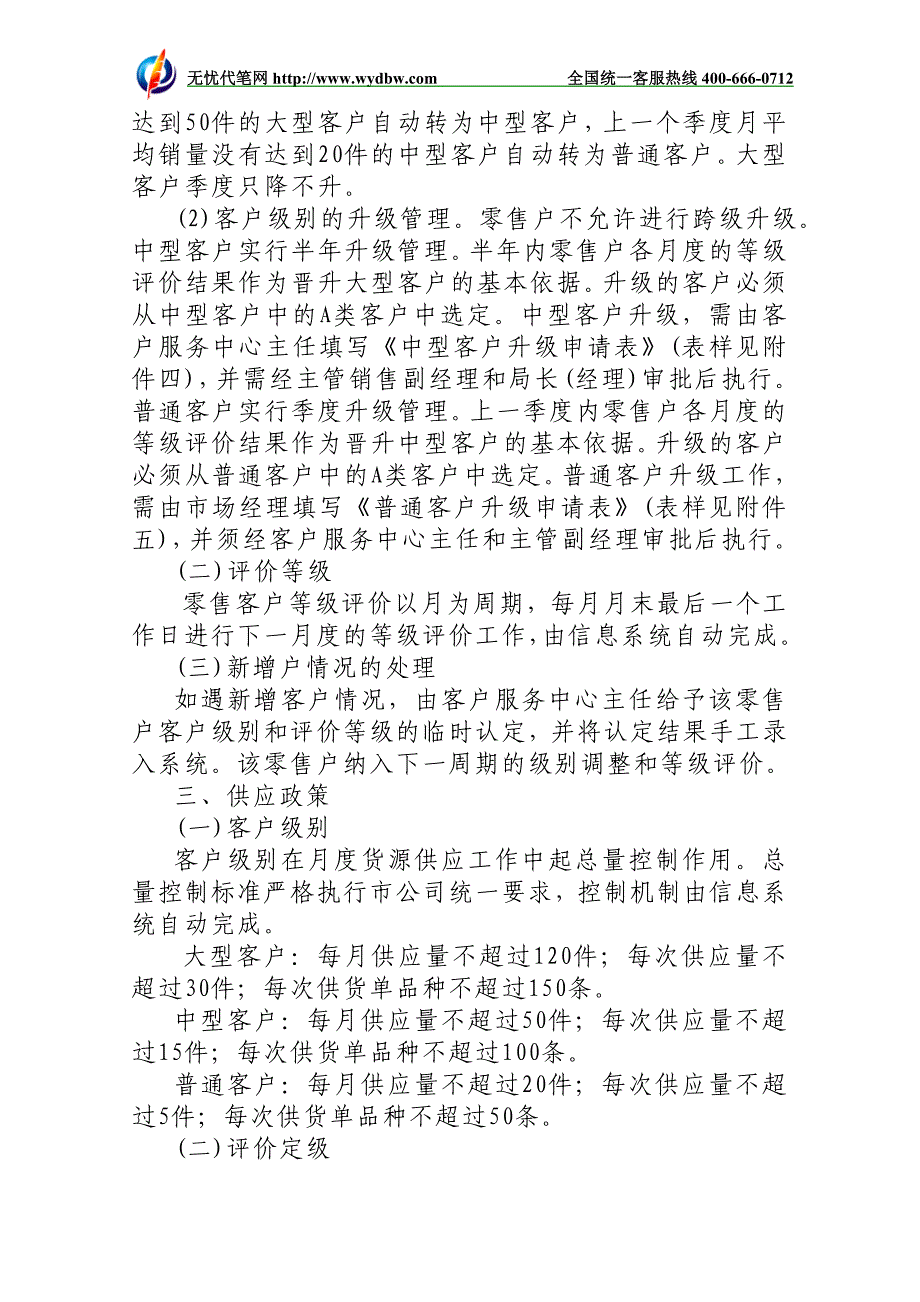 无忧代笔网 http://www.wydbw.com 全国统一客服热线 400-666-0712

达到50件的大型客户自动转为中型客户，上一个季度月平均销量没有达到20件的中型客户自动转为普通客户。大型客户季度只降不升。

(2)客户级别的升级管理。零售户不允许进行跨级升级。中型客户实行半年升级管理。半年内零售户各月度的等级评价结果作为晋升大型客户的基本依据。升级的客户必须从中型客户中的A类客户中选定。中型客户升级，需由客户服务中心主任填写《中型客户升级申请表》(表样见附件四)，并需经主管销售副经理和局长(经理)审批后执行。普通客户实行季度升级管理。上一季度内零售户各月度的等级评价结果作为晋升中型客户的基本依据。升级的客户必须从普通客户中的A类客户中选定。普通客户升级工作，需由市场经理填写《普通客户升级申请表》(表样见附件五)，并须经客户服务中心主任和主管副经理审批后执行。

(二)评价等级

零售客户等级评价以月为周期，每月月末最后一个工作日进行下一月度的等级评价工作，由信息系统自动完成。

(三)新增户情况的处理

如遇新增客户情况，由客户服务中心主任给予该零售户客户级别和评价等级的临时认定，并将认定结果手工录入系统。该零售户纳入下一周期的级别调整和等级评价。

三、供应政策

(一)客户级别

客户级别在月度货源供应工作中起总量控制作用。总量控制标准严格执行市公司统一要求，控制机制由信息系统自动完成。

大型客户：每月供应量不超过120件；每次供应量不超过30件；每次供货单品种不超过150条。

中型客户：每月供应量不超过50件；每次供应量不超过15件；每次供货单品种不超过100条。

普通客户：每月供应量不超过20件；每次供应量不超过5件；每次供货单品种不超过50条。

(二)评价定级